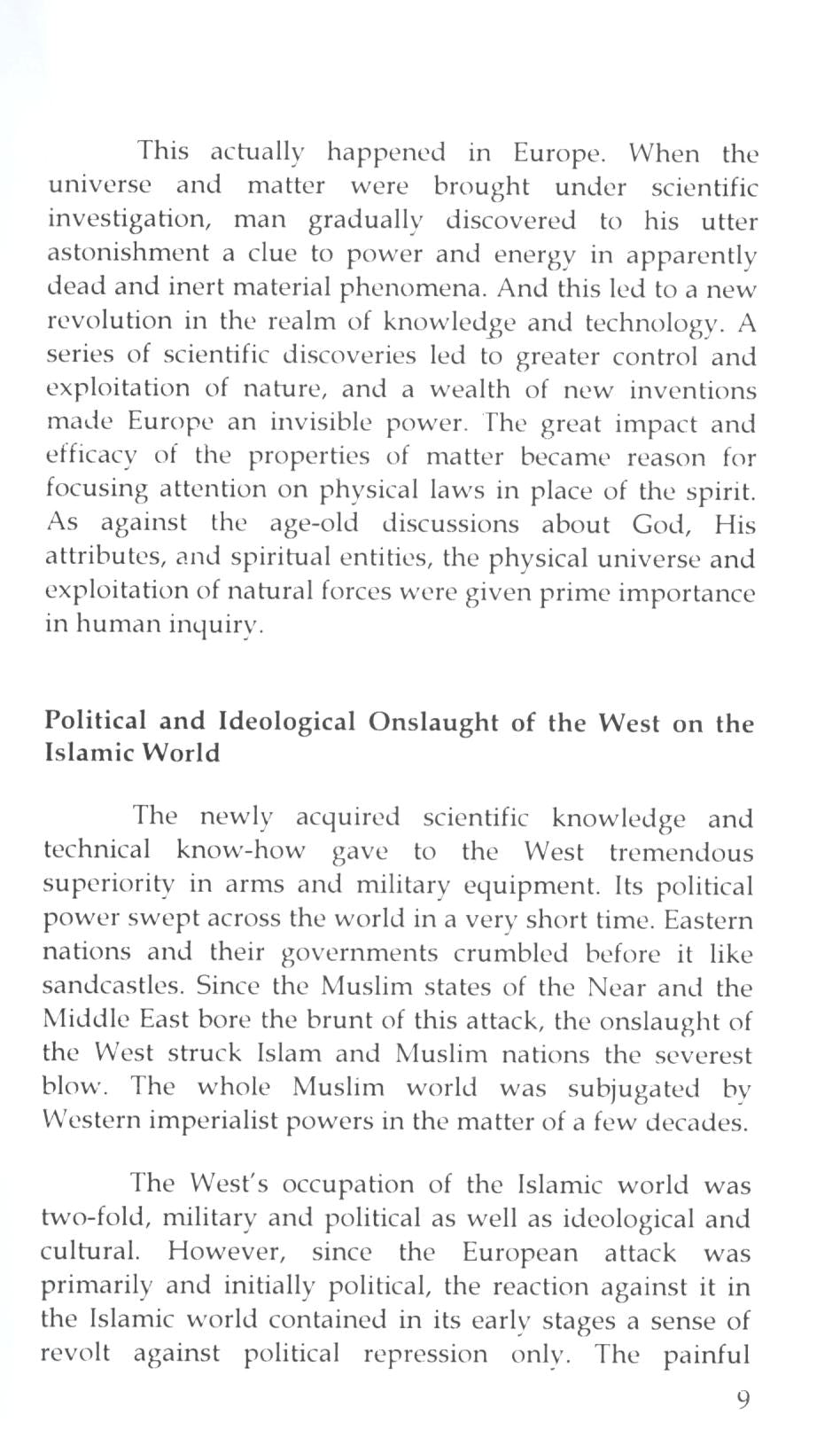 This actually happened in Europe. When the universe and matter were brought under scientific investigation, man gradually discovered to his utter astonishment a clue to power and energy in apparently dead and inert material phenomena. And this led to a new revolution in the realm of knowledge and technology. A series of scientific discoveries led to greater control and exploitation of nature, and a wealth of new inventions made Europe an invisible power. The great impact and efficacy of the properties of matter became reason for focusing attention on physical laws in place of the spirit. As against the age-old discussions about God, His attributes, and spiritual entities, the physical universe and exploitation of natural forces were given prime importance in human inquiry.

Political and Ideological Onslaught of the West on the Islamic World

The newly acquired scientific knowledge and technical know-how gave to the West tremendous superiority in arms and military equipment. Its political power swept across the world in a very short time. Eastern nations and their governments crumbled before it like sandcastles. Since the Muslim states of the Near and the Middle East bore the brunt of this attack, the onslaught of the West struck Islam and Muslim nations the severest blow. The whole Muslim world was subjugated by Western imperialist powers in the matter of a few decades.

The West's occupation of the Islamic world was two-fold, military and political as well as ideological and cultural. However, since the European attack was primarily and initially political, the reaction against it in the Islamic world contained in its early stages a sense of revolt against political repression only. The painful

9